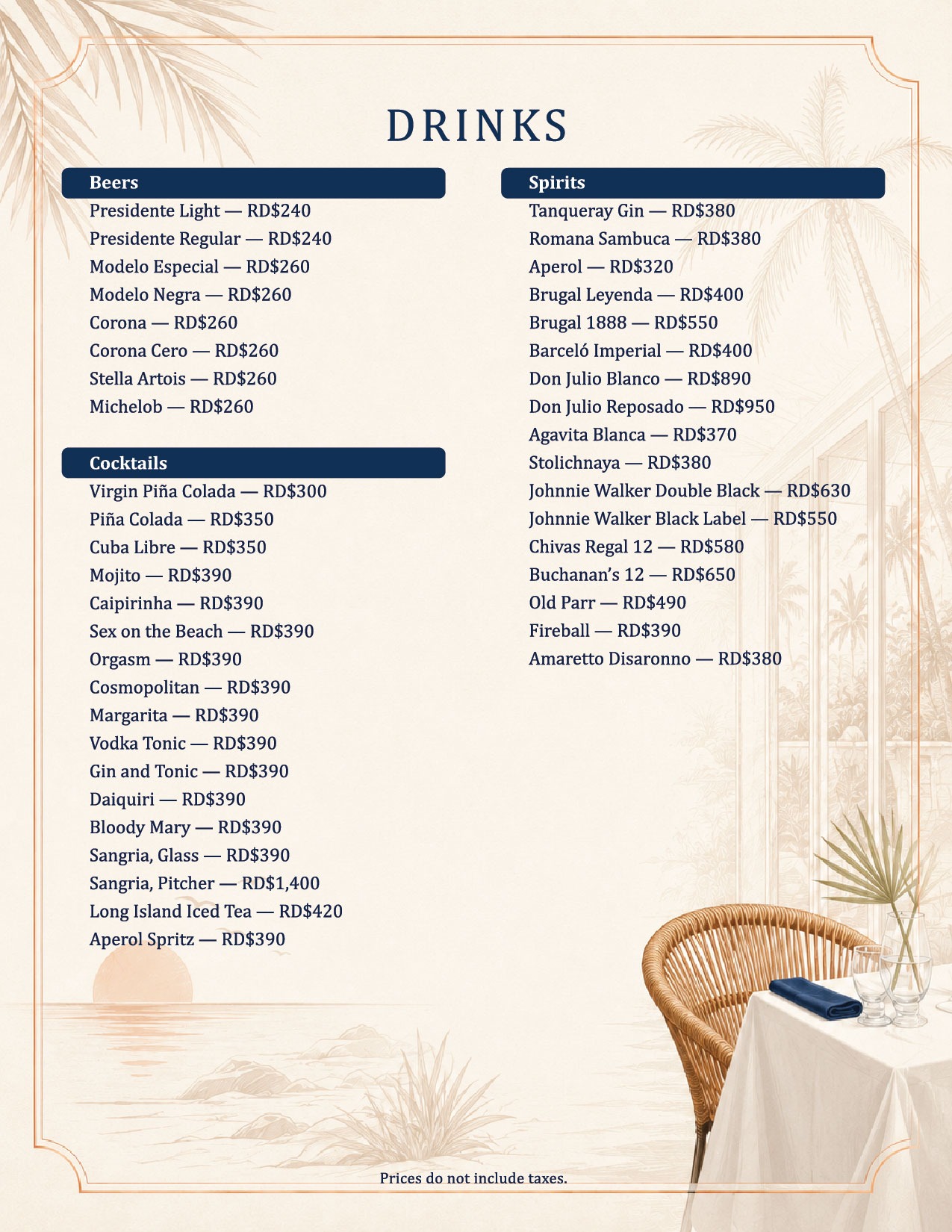 DRINKS

Beers
Presidente Light — RD$240
Presidente Regular — RD$240
Modelo Especial — RD$260
Modelo Negra — RD$260
Corona — RD$260
Corona Cero — RD$260
Stella Artois — RD$260
Michelob — RD$260

Cocktails
Virgin Piña Colada — RD$300
Piña Colada — RD$350
Cuba Libre — RD$350
Mojito — RD$390
Caipirinha — RD$390
Sex on the Beach — RD$390
Orgasm — RD$390
Cosmopolitan — RD$390
Margarita — RD$390
Vodka Tonic — RD$390
Gin and Tonic — RD$390
Daiquiri — RD$390
Bloody Mary — RD$390
Sangria, Glass — RD$390
Sangria, Pitcher — RD$1,400
Long Island Iced Tea — RD$420
Aperol Spritz — RD$390

Spirits
Tanqueray Gin — RD$380
Romana Sambuca — RD$380
Aperol — RD$320
Brugal Leyenda — RD$400
Brugal 1888 — RD$550
Barceló Imperial — RD$400
Don Julio Blanco — RD$890
Don Julio Reposado — RD$950
Agavita Blanca — RD$370
Stolichnaya — RD$380
Johnnie Walker Double Black — RD$630
Johnnie Walker Black Label — RD$550
Chivas Regal 12 — RD$580
Buchanan's 12 — RD$650
Old Parr — RD$490
Fireball — RD$390
Amaretto Disaronno — RD$380

Prices do not include taxes.